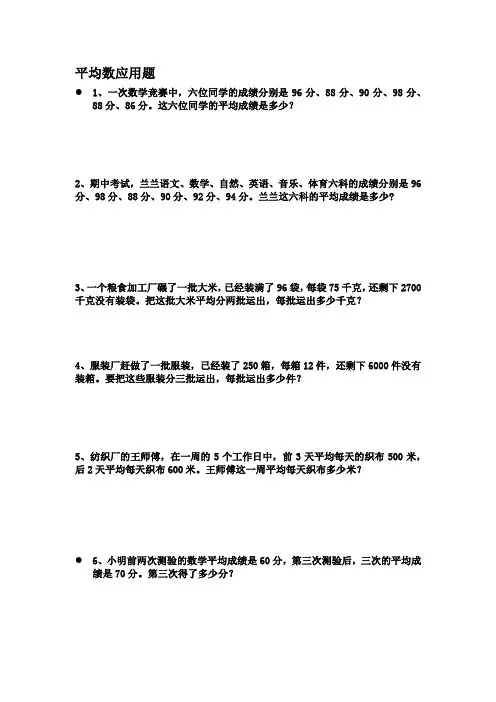 平均数应用题

● 1、一次数学竞赛中，六位同学的成绩分别是 96 分、88 分、90 分、98 分、88 分、86 分。这六位同学的平均成绩是多少？

2、期中考试，兰兰语文、数学、自然、英语、音乐、体育六科的成绩分别是 96 分、98 分、88 分、90 分、92 分、94 分。兰兰这六科的平均成绩是多少？

3、一个粮食加工厂碾了一批大米，已经装满了 96 袋，每袋 75 千克，还剩下 2700 千克没有装袋。把这批大米平均分两批运出，每批运出多少千克？

4、服装厂赶做了一批服装，已经装了 250 箱，每箱 12 件，还剩下 6000 件没有装箱。要把这些服装分三批运出，每批运出多少件？

5、纺织厂的王师傅，在一周的 5 个工作日中，前 3 天平均每天的织布 500 米，后 2 天平均每天织布 600 米。王师傅这一周平均每天织布多少米？

● 6、小明前两次测验的数学平均成绩是 60 分，第三次测验后，三次的平均成绩是 70 分。第三次得了多少分？